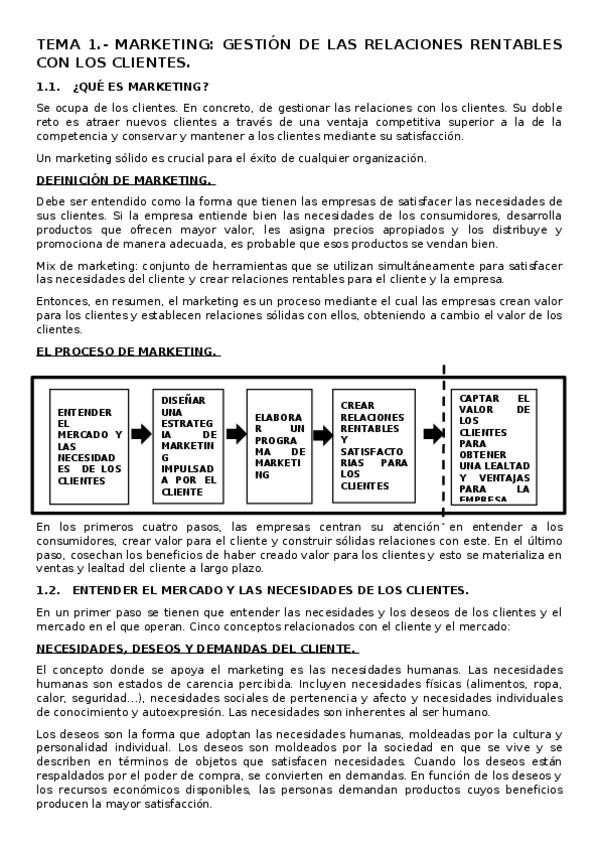 TEMA 1.- MARKETING: GESTIÓN DE LAS RELACIONES RENTABLES CON LOS CLIENTES.

1.1. ¿QUÉ ES MARKETING?

Se ocupa de los clientes. En concreto, de gestionar las relaciones con los clientes. Su doble reto es atraer nuevos clientes a través de una ventaja competitiva superior a la de la competencia y conservar y mantener a los clientes mediante su satisfacción.

Un marketing sólido es crucial para el éxito de cualquier organización.

DEFINICIÓN DE MARKETING.

Debe ser entendido como la forma que tienen las empresas de satisfacer las necesidades de sus clientes. Si la empresa entiende bien las necesidades de los consumidores, desarrolla productos que ofrecen mayor valor, les asigna precios apropiados y los distribuye y promociona de manera adecuada, es probable que esos productos se vendan bien.

Mix de marketing: conjunto de herramientas que se utilizan simultáneamente para satisfacer las necesidades del cliente y crear relaciones rentables para el cliente y la empresa.

Entonces, en resumen, el marketing es un proceso mediante el cual las empresas crean valor para los clientes y establecen relaciones sólidas con ellos, obteniendo a cambio el valor de los clientes.

EL PROCESO DE MARKETING.

ENTENDER EL MERCADO Y LAS NECESIDADES DE LOS CLIENTES

DISEÑAR UNA ESTRATEGIA DE MARKETING IMPULSADA POR EL CLIENTE

ELABORAR UN PROGRAMA DE MARKETING

CREAR RELACIONES RENTABLES Y SATISFACTORIAS PARA LOS CLIENTES

CAPTAR EL VALOR DE LOS CLIENTES PARA OBTENER UNA LEALTAD Y VENTAJAS PARA LA EMPRESA

En los primeros cuatro pasos, las empresas centran su atención en entender a los consumidores, crear valor para el cliente y construir sólidas relaciones con este. En el último paso, cosechan los beneficios de haber creado valor para los clientes y esto se materializa en ventas y lealtad del cliente a largo plazo.

1.2. ENTENDER EL MERCADO Y LAS NECESIDADES DE LOS CLIENTES.

En un primer paso se tienen que entender las necesidades y los deseos de los clientes y el mercado en el que operan. Cinco conceptos relacionados con el cliente y el mercado:

NECESIDADES, DESEOS Y DEMANDAS DEL CLIENTE.

El concepto donde se apoya el marketing es las necesidades humanas. Las necesidades humanas son estados de carencia percibida. Incluyen necesidades físicas (alimentos, ropa, calor, seguridad...), necesidades sociales de pertenencia y afecto y necesidades individuales de conocimiento y autoexpresión. Las necesidades son inherentes al ser humano.

Los deseos son la forma que adoptan las necesidades humanas, moldeadas por la cultura y personalidad individual. Los deseos son moldeados por la sociedad en que se vive y se describen en términos de objetos que satisfacen necesidades. Cuando los deseos están respaldados por el poder de compra, se convierten en demandas. En función de los deseos y los recursos económicos disponibles, las personas demandan productos cuyos beneficios producen la mayor satisfacción.